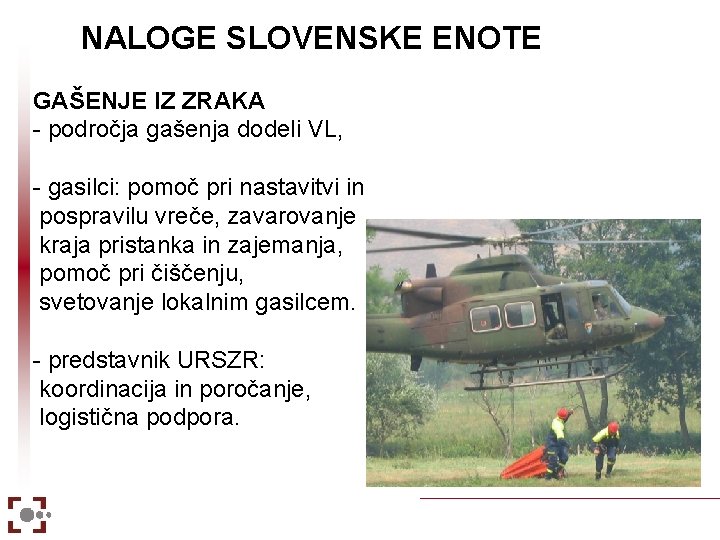 NALOGE SLOVENSKE ENOTE

GAŠENJE IZ ZRAKA
- področja gašenja dodeli VL,

- gasilci: pomoč pri nastavitvi in pospravilu vreče, zavarovanje kraja pristanka in zajemanja, pomoč pri čiščenju, svetovanje lokalnim gasilcem.

- predstavnik URSZR: koordinacija in poročanje, logistična podpora.